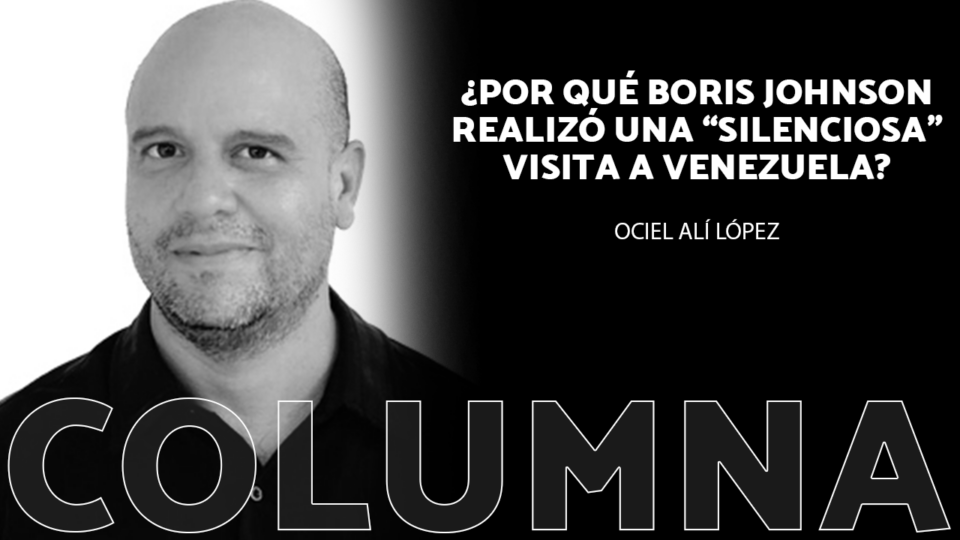 ¿POR QUÉ BORIS JOHNSON REALIZÓ UNA “SILENCIOSA” VISITA A VENEZUELA?

OCIEL ALÍ LÓPEZ

COLUMNA